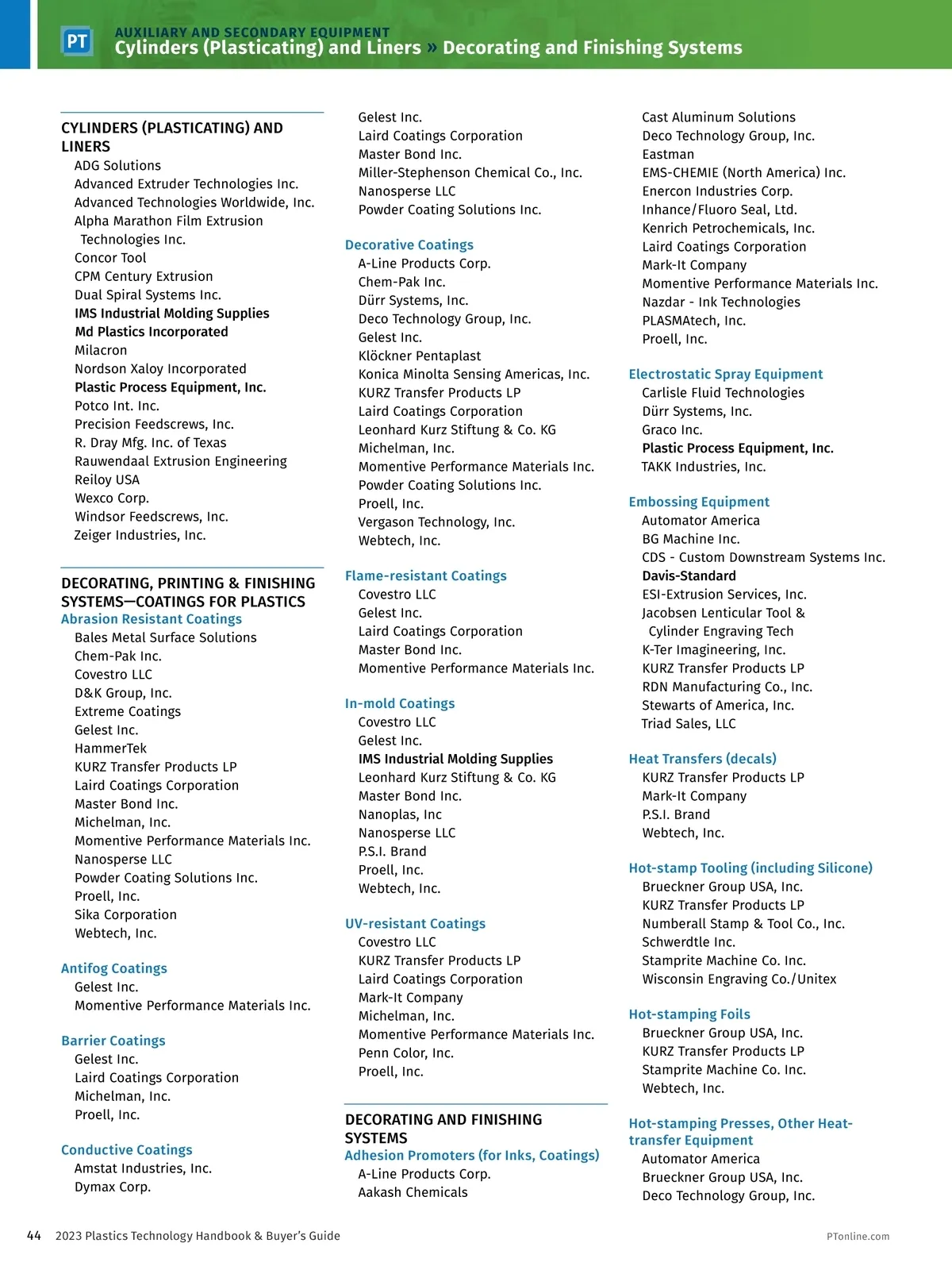 PT AUXILIARY AND SECONDARY EQUIPMENT
Cylinders (Plasticating) and Liners » Decorating and Finishing Systems

CYLINDERS (PLASTICATING) AND LINERS
ADG Solutions
Advanced Extruder Technologies Inc.
Advanced Technologies Worldwide, Inc.
Alpha Marathon Film Extrusion Technologies Inc.
Concor Tool
CPM Century Extrusion
Dual Spiral Systems Inc.
IMS Industrial Molding Supplies
Md Plastics Incorporated
Milacron
Nordson Xaloy Incorporated
Plastic Process Equipment, Inc.
Potco Int. Inc.
Precision Feedscrews, Inc.
R. Dray Mfg. Inc. of Texas
Rauwendaal Extrusion Engineering
Reiloy USA
Wexco Corp.
Windsor Feedscrews, Inc.
Zeiger Industries, Inc.

DECORATING, PRINTING & FINISHING SYSTEMS—COATINGS FOR PLASTICS
Abrasion Resistant Coatings
Bales Metal Surface Solutions
Chem-Pak Inc.
Covestro LLC
D&K Group, Inc.
Extreme Coatings
Gelest Inc.
HammerTek
KURZ Transfer Products LP
Laird Coatings Corporation
Master Bond Inc.
Michelman, Inc.
Momentive Performance Materials Inc.
Nanosperse LLC
Powder Coating Solutions Inc.
Proell, Inc.
Sika Corporation
Webtech, Inc.

Antifog Coatings
Gelest Inc.
Momentive Performance Materials Inc.

Barrier Coatings
Gelest Inc.
Laird Coatings Corporation
Michelman, Inc.
Proell, Inc.

Conductive Coatings
Amstat Industries, Inc.
Dymax Corp.
Gelest Inc.
Laird Coatings Corporation
Master Bond Inc.
Miller-Stephenson Chemical Co., Inc.
Nanosperse LLC
Powder Coating Solutions Inc.

Decorative Coatings
A-Line Products Corp.
Chem-Pak Inc.
Dürr Systems, Inc.
Deco Technology Group, Inc.
Gelest Inc.
Klöckner Pentaplast
Konica Minolta Sensing Americas, Inc.
KURZ Transfer Products LP
Laird Coatings Corporation
Leonhard Kurz Stiftung & Co. KG
Michelman, Inc.
Momentive Performance Materials Inc.
Powder Coating Solutions Inc.
Proell, Inc.
Vergason Technology, Inc.
Webtech, Inc.

Flame-resistant Coatings
Covestro LLC
Gelest Inc.
Laird Coatings Corporation
Master Bond Inc.
Momentive Performance Materials Inc.

In-mold Coatings
Covestro LLC
Gelest Inc.
IMS Industrial Molding Supplies
Leonhard Kurz Stiftung & Co. KG
Master Bond Inc.
Nanoplas, Inc
Nanosperse LLC
P.S.I. Brand
Proell, Inc.
Webtech, Inc.

UV-resistant Coatings
Covestro LLC
KURZ Transfer Products LP
Laird Coatings Corporation
Mark-It Company
Michelman, Inc.
Momentive Performance Materials Inc.
Penn Color, Inc.
Proell, Inc.

DECORATING AND FINISHING SYSTEMS
Adhesion Promoters (for Inks, Coatings)
A-Line Products Corp.
Aakash Chemicals
Cast Aluminum Solutions
Deco Technology Group, Inc.
Eastman
EMS-CHEMIE (North America) Inc.
Enercon Industries Corp.
Inhance/Fluoro Seal, Ltd.
Kenrich Petrochemicals, Inc.
Laird Coatings Corporation
Mark-It Company
Momentive Performance Materials Inc.
Nazdar - Ink Technologies
PLASMAtech, Inc.
Proell, Inc.

Electrostatic Spray Equipment
Carlisle Fluid Technologies
Dürr Systems, Inc.
Graco Inc.
Plastic Process Equipment, Inc.
TAKK Industries, Inc.

Embossing Equipment
Automator America
BG Machine Inc.
CDS - Custom Downstream Systems Inc.
Davis-Standard
ESI-Extrusion Services, Inc.
Jacobsen Lenticular Tool & Cylinder Engraving Tech
K-Ter Imagineering, Inc.
KURZ Transfer Products LP
RDN Manufacturing Co., Inc.
Stewarts of America, Inc.
Triad Sales, LLC

Heat Transfers (decals)
KURZ Transfer Products LP
Mark-It Company
P.S.I. Brand
Webtech, Inc.

Hot-stamp Tooling (including Silicone)
Brueckner Group USA, Inc.
KURZ Transfer Products LP
Numberall Stamp & Tool Co., Inc.
Schwerdtle Inc.
Stamprite Machine Co. Inc.
Wisconsin Engraving Co./Unitex

Hot-stamping Foils
Brueckner Group USA, Inc.
KURZ Transfer Products LP
Stamprite Machine Co. Inc.
Webtech, Inc.

Hot-stamping Presses, Other Heat-transfer Equipment
Automator America
Brueckner Group USA, Inc.
Deco Technology Group, Inc.

44 2023 Plastics Technology Handbook & Buyer's Guide
PTonline.com